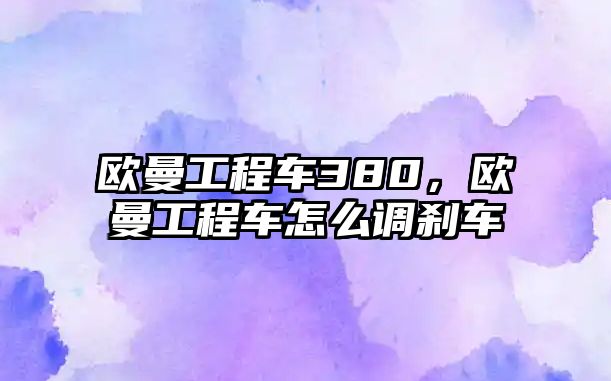 欧曼工程车380，欧曼工程车怎么调刹车